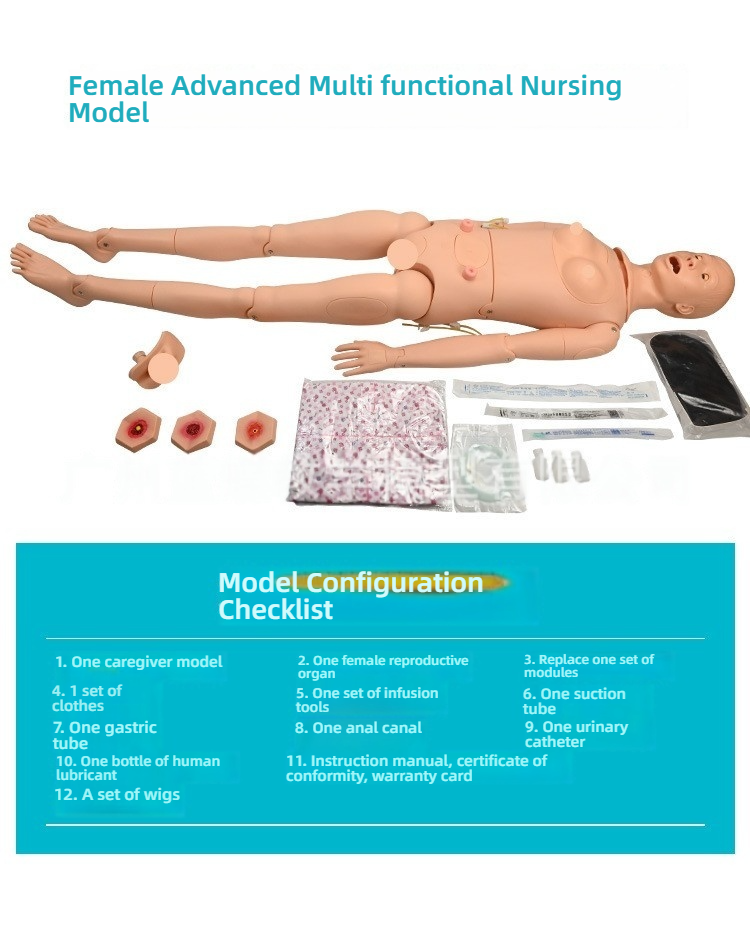 Female Advanced Multi functional Nursing Model

Model Configuration Checklist

1. One caregiver model

2. One female reproductive organ

3. Replace one set of modules

4. 1 set of clothes

5. One set of infusion tools

6. One suction tube

7. One gastric tube

8. One anal canal

9. One urinary catheter

10. One bottle of human lubricant

11. Instruction manual, certificate of conformity, warranty card

12. A set of wigs